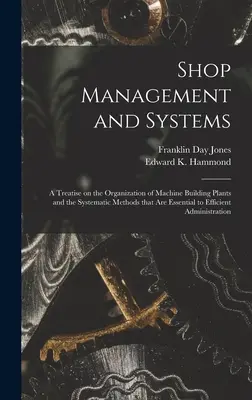 Shop Management and Systems

Franklin Day Jones
Edward K. Hammond

A Treatise on the Organization of Machine Building Plants and the Systematic Methods that Are Essential to Efficient Administration